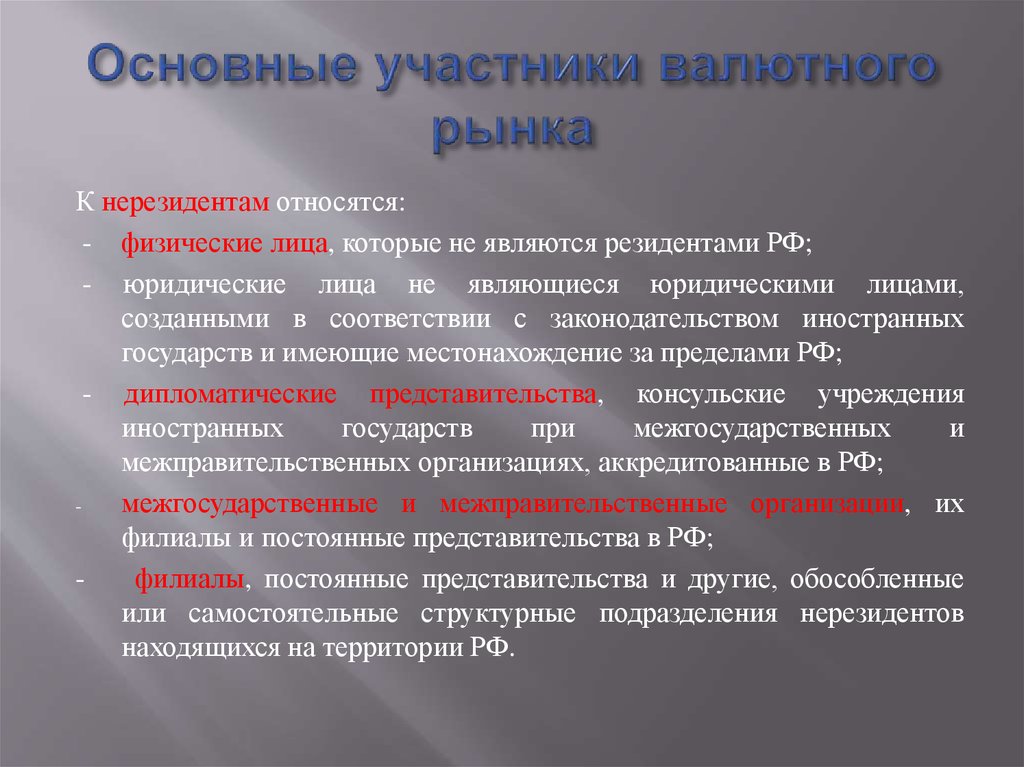 Основные участники валютного рынка

К нерезидентам относятся:

- физические лица, которые не являются резидентами РФ;

- юридические лица не являющиеся юридическими лицами, созданными в соответствии с законодательством иностранных государств и имеющие местонахождение за пределами РФ;

- дипломатические представительства, консульские учреждения иностранных государств при межгосударственных и межправительственных организациях, аккредитованные в РФ;

- межгосударственные и межправительственные организации, их филиалы и постоянные представительства в РФ;

- филиалы, постоянные представительства и другие, обособленные или самостоятельные структурные подразделения нерезидентов находящихся на территории РФ.